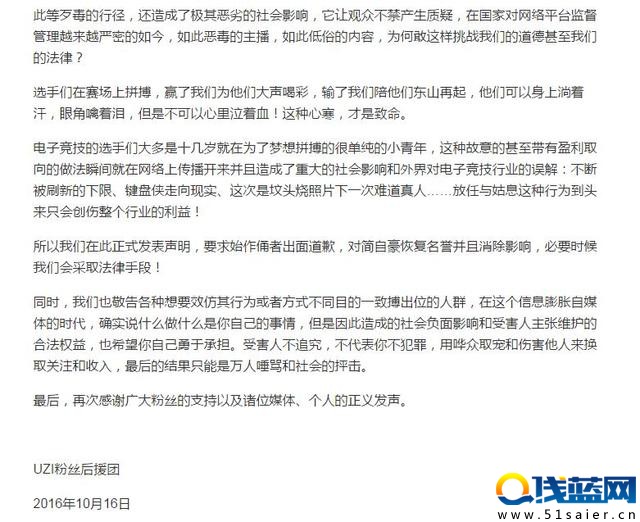 此等歹毒的行径，还造成了极其恶劣的社会影响，它让观众不禁产生质疑，在国家对网络平台监督管理越来越严密的如今，如此恶毒的主播，如此低俗的内容，为何敢这样挑战我们的道德甚至我们的法律？

选手们在赛场上拼搏，赢了我们为他们大声喝彩，输了我们陪他们东山再起，他们可以身上淌着汗，眼角噙着泪，但是不可以心里泣着血！这种心寒，才是致命。

电子竞技的选手们大多是十几岁就在为了梦想拼搏的很单纯的小青年，这种故意的甚至带有盈利取向的做法瞬间就在网络上传播开来并且造成了重大的社会影响和外界对电子竞技行业的误解：不断被刷新的下限、键盘侠走向现实、这次是坟头烧照片下一次难道真人……放任与姑息这种行为到头来只会创伤整个行业的利益！

所以我们在此正式发表声明，要求始作俑者出面道歉，对简自豪恢复名誉并且消除影响，必要时候我们会采取法律手段！

同时，我们也敬告各种想要效仿其行为或者方式不同目的一致搏出位的人群，在这个信息膨胀自媒体的时代，确实说什么做什么是你自己的事情，但是因此造成的社会负面影响和受害人主张维护的合法权益，也希望你自己勇于承担。受害人不追究，不代表你不犯罪，用哗众取宠和伤害他人来换取关注和收入，最后的结果只能是万人唾骂和社会的抨击。

最后，再次感谢广大粉丝的支持以及诸位媒体、个人的正义发声。

UZI粉丝后援团

2016年10月16日

找蓝网
www.51saier.cn